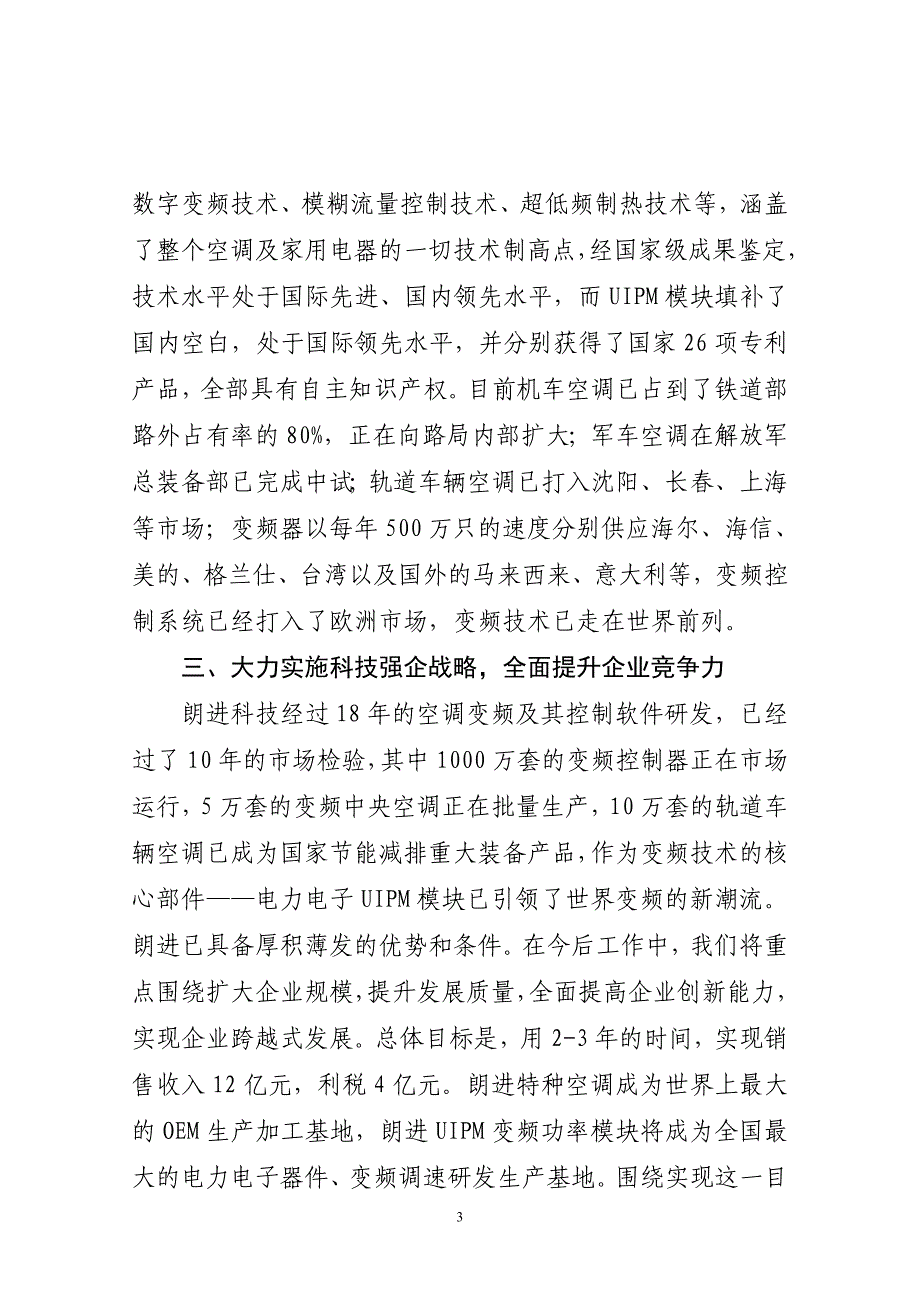 数字变频技术、模糊流量控制技术、超低频制热技术等，涵盖了整个空调及家用电器的一切技术制高点，经国家级成果鉴定，技术水平处于国际先进、国内领先水平，而 UIPM 模块填补了国内空白，处于国际领先水平，并分别获得了国家 26 项专利产品，全部具有自主知识产权。目前机车空调已占到了铁道部路外占有率的 80%，正在向路局内部扩大；军车空调在解放军总装备部已完成中试；轨道车辆空调已打入沈阳、长春、上海等市场；变频器以每年 500 万只的速度分别供应海尔、海信、美的、格兰仕、台湾以及国外的马来西来、意大利等，变频控制系统已经打入了欧洲市场，变频技术已走在世界前列。

三、大力实施科技强企战略，全面提升企业竞争力

朗进科技经过 18 年的空调变频及其控制软件研发，已经过了 10 年的市场检验，其中 1000 万套的变频控制器正在市场运行，5 万套的变频中央空调正在批量生产，10 万套的轨道车辆空调已成为国家节能减排重大装备产品，作为变频技术的核心部件——电力电子 UIPM 模块已引领了世界变频的新潮流。朗进已具备厚积薄发的优势和条件。在今后工作中，我们将重点围绕扩大企业规模，提升发展质量，全面提高企业创新能力，实现企业跨越式发展。总体目标是，用 2-3 年的时间，实现销售收入 12 亿元，利税 4 亿元。朗进特种空调成为世界上最大的 OEM 生产加工基地，朗进 UIPM 变频功率模块将成为全国最大的电力电子器件、变频调速研发生产基地。围绕实现这一目

3